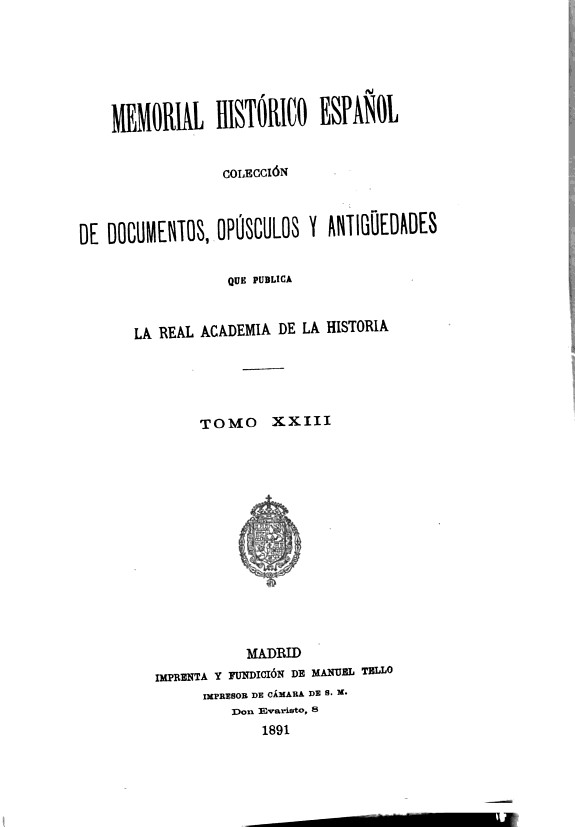 MEMORIAL HISTÓRICO ESPAÑOL

COLECCIÓN

DE DOCUMENTOS, OPÚSCULOS Y ANTIGÜEDADES

QUE PUBLICA

LA REAL ACADEMIA DE LA HISTORIA

TOMO XXIII

MADRID
IMPRENTA Y FUNDICIÓN DE MANUEL TELLO
IMPRESOR DE CÁMARA DE S. M.
Don Evaristo, 8
1891